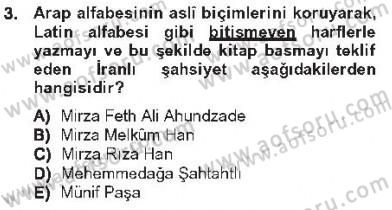 3. Arap alfabesinin aslî biçimlerini koruyarak, Latin alfabesi gibi bitişmeyen harflerle yazmayı ve bu şekilde kitap basmayı teklif eden İranlı şahsiyet aşağıdakilerden hangisidir?

A) Mirza Feth Ali Ahundzade
B) Mirza Melkûm Han
C) Mirza Rıza Han
D) Mehemmedağa Şahtahtlı
E) Münif Paşa

www.aofsoru.com